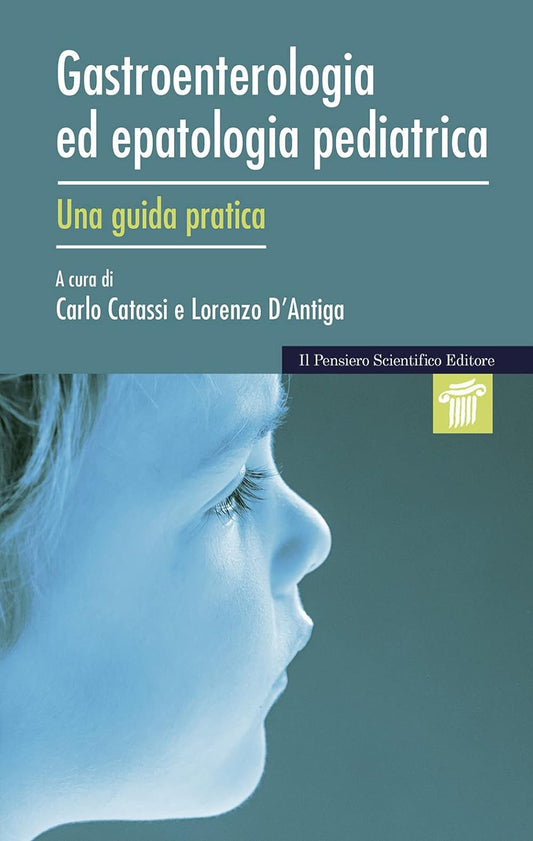 Gastroenterologia ed epatologia pediatrica

Una guida pratica

A cura di
Carlo Catassi e Lorenzo D'Antiga

Il Pensiero Scientifico Editore